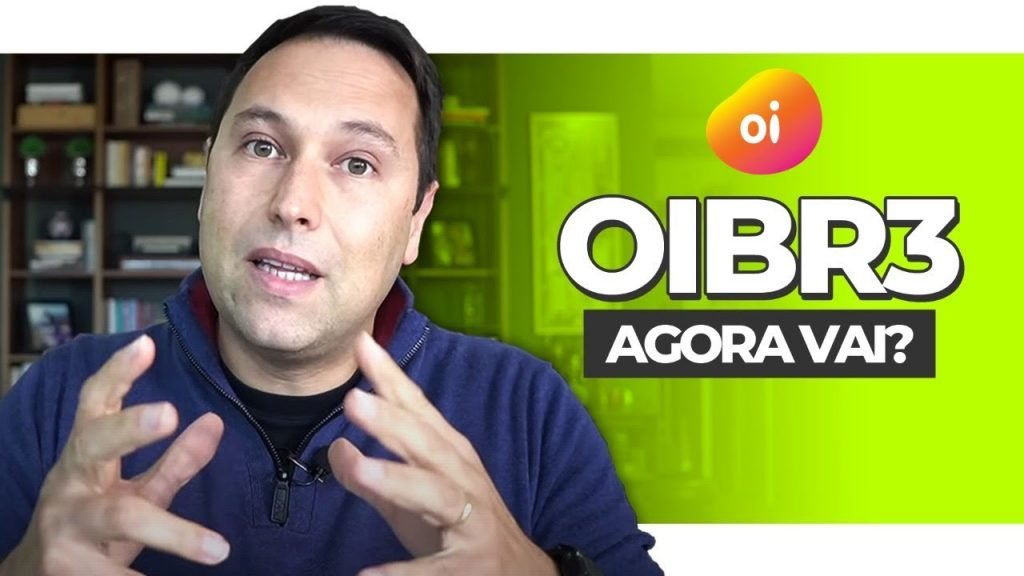 oi

OIBR3

AGORA VAI?